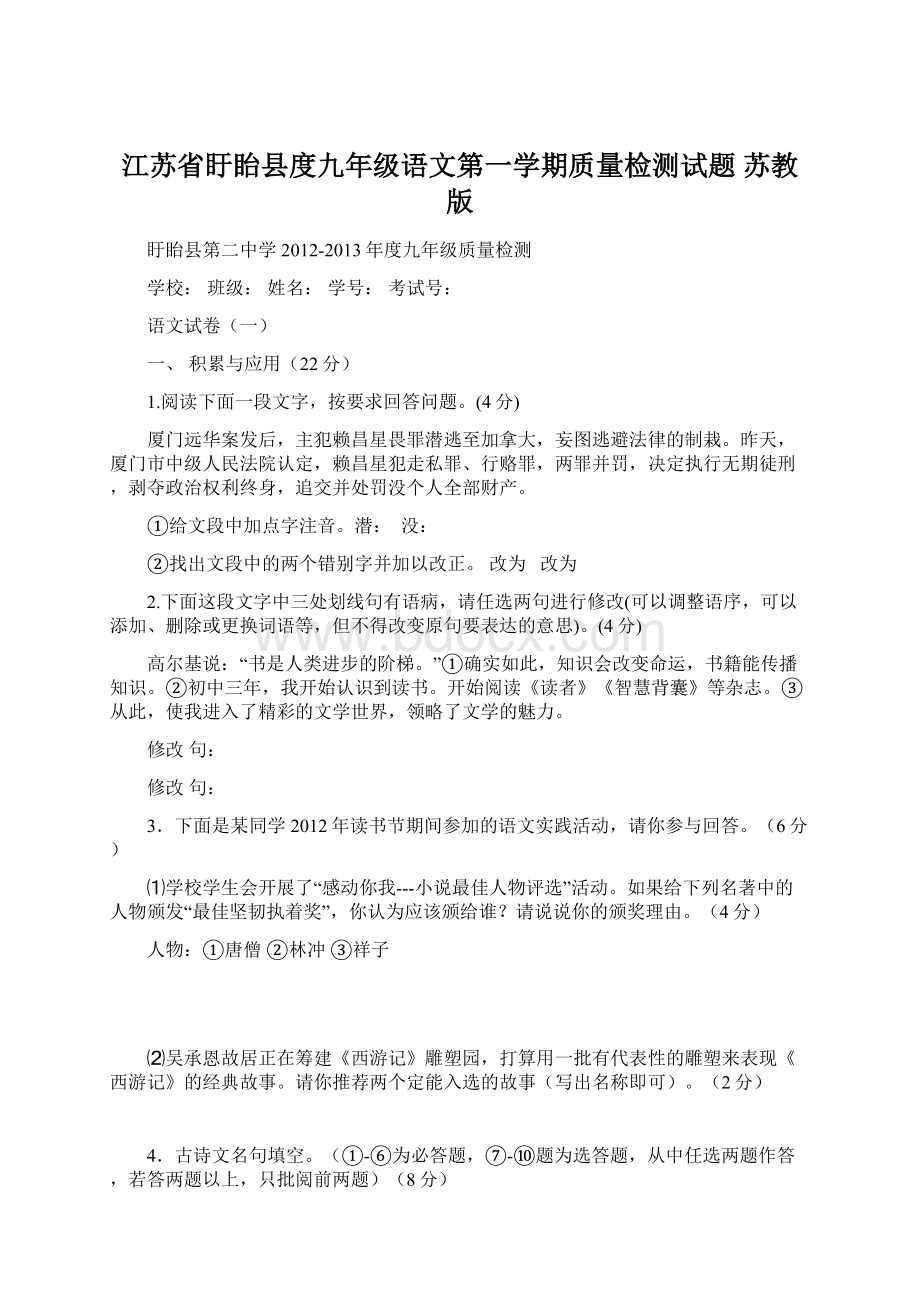 江苏省盱眙县度九年级语文第一学期质量检测试题 苏教版

盱眙县第二中学 2012-2013 年度九年级质量检测

学校： 班级： 姓名： 学号： 考试号：

语文试卷（一）

一、 积累与应用（22 分）

1.阅读下面一段文字，按要求回答问题。(4 分)

厦门远华案发后，主犯赖昌星畏罪潜逃至加拿大，妄图逃避法律的制裁。昨天，厦门市中级人民法院认定，赖昌星犯走私罪、行赂罪，两罪并罚，决定执行无期徒刑，剥夺政治权利终身，追交并处罚没个人全部财产。

①给文段中加点字注音。潜： 没：

②找出文段中的两个错别字并加以改正。 改为 改为

2.下面这段文字中三处划线句有语病，请任选两句进行修改(可以调整语序，可以添加、删除或更换词语等，但不得改变原句要表达的意思)。(4 分)

高尔基说：“书是人类进步的阶梯。”①确实如此，知识会改变命运，书籍能传播知识。②初中三年，我开始认识到读书。开始阅读《读者》《智慧背囊》等杂志。③从此，使我进入了精彩的文学世界，领略了文学的魅力。

修改 句：

修改 句：

3．下面是某同学 2012 年读书节期间参加的语文实践活动，请你参与回答。（6 分）

⑴学校学生会开展了“感动你我---小说最佳人物评选”活动。如果给下列名著中的人物颁发“最佳坚韧执着奖”，你认为应该颁给谁？请说说你的颁奖理由。（4 分）

人物：①唐僧 ②林冲 ③祥子

⑵吴承恩故居正在筹建《西游记》雕塑园，打算用一批有代表性的雕塑来表现《西游记》的经典故事。请你推荐两个定能入选的故事（写出名称即可）。（2 分）

4．古诗文名句填空。（①-⑥为必答题，⑦-⑩题为选答题，从中任选两题作答，若答两题以上，只批阅前两题）（8 分）